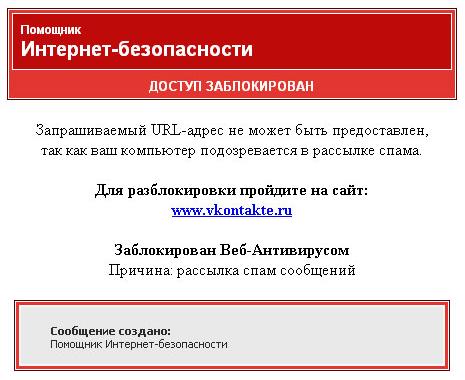 Помощник
Интернет-безопасности

ДОСТУП ЗАБЛОКИРОВАН

Запрашиваемый URL-адрес не может быть предоставлен, так как ваш компьютер подозревается в рассылке спама.

Для разблокировки пройдите на сайт:
www.vkontakte.ru

Заблокирован Веб-Антивирусом
Причина: рассылка спам сообщений

Сообщение создано:
Помощник Интернет-безопасности